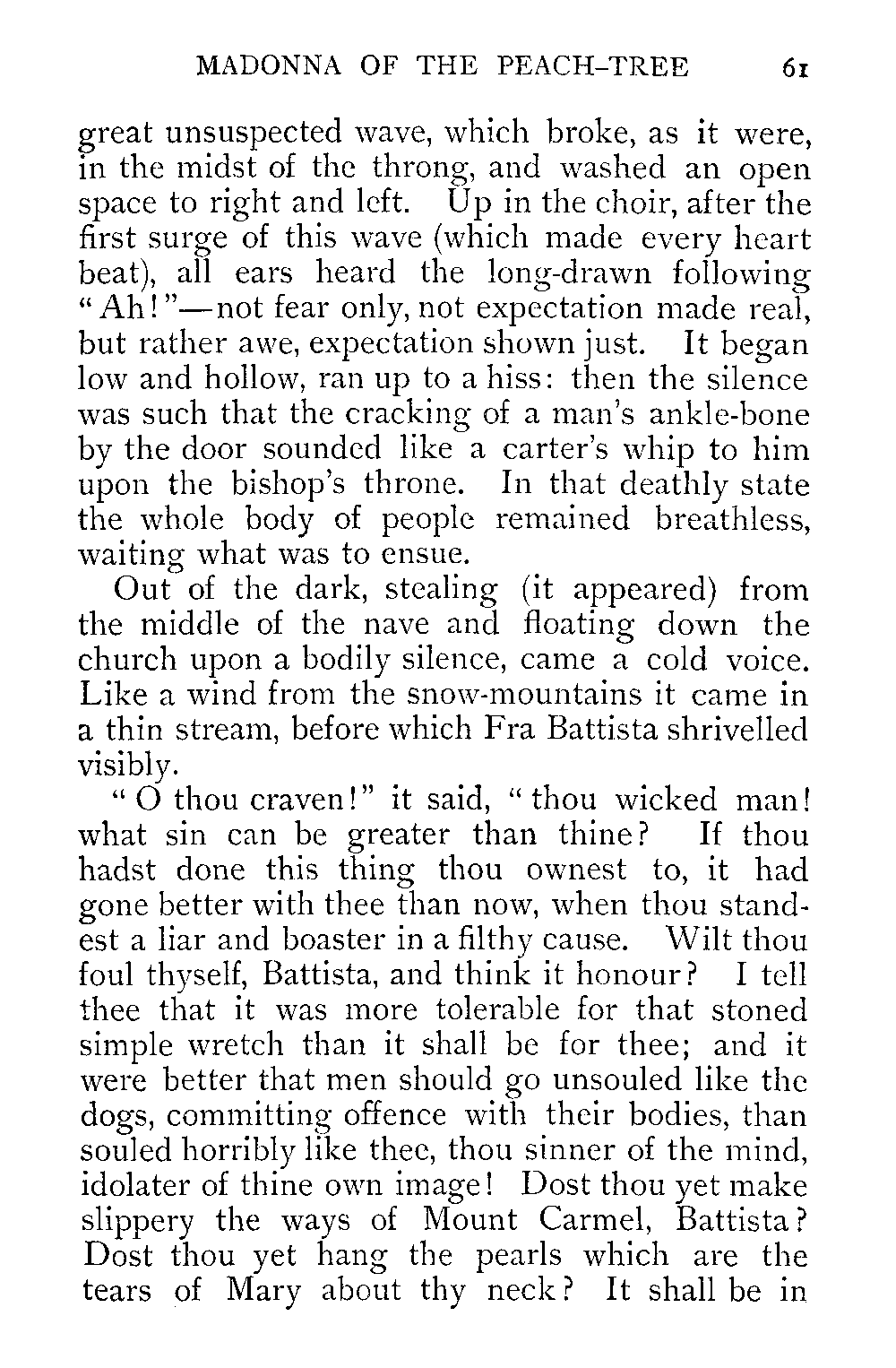 MADONNA OF THE PEACH-TREE 61

great unsuspected wave, which broke, as it were, in the midst of the throng, and washed an open space to right and left. Up in the choir, after the first surge of this wave (which made every heart beat), all ears heard the long-drawn following "Ah!"—not fear only, not expectation made real, but rather awe, expectation shown just. It began low and hollow, ran up to a hiss: then the silence was such that the cracking of a man's ankle-bone by the door sounded like a carter's whip to him upon the bishop's throne. In that deathly state the whole body of people remained breathless, waiting what was to ensue.

Out of the dark, stealing (it appeared) from the middle of the nave and floating down the church upon a bodily silence, came a cold voice. Like a wind from the snow-mountains it came in a thin stream, before which Fra Battista shrivelled visibly.

"O thou craven!" it said, "thou wicked man! what sin can be greater than thine? If thou hadst done this thing thou ownest to, it had gone better with thee than now, when thou standest a liar and boaster in a filthy cause. Wilt thou foul thyself, Battista, and think it honour? I tell thee that it was more tolerable for that stoned simple wretch than it shall be for thee; and it were better that men should go unsouled like the dogs, committing offence with their bodies, than souled horribly like thee, thou sinner of the mind, idolater of thine own image! Dost thou yet make slippery the ways of Mount Carmel, Battista? Dost thou yet hang the pearls which are the tears of Mary about thy neck? It shall be in